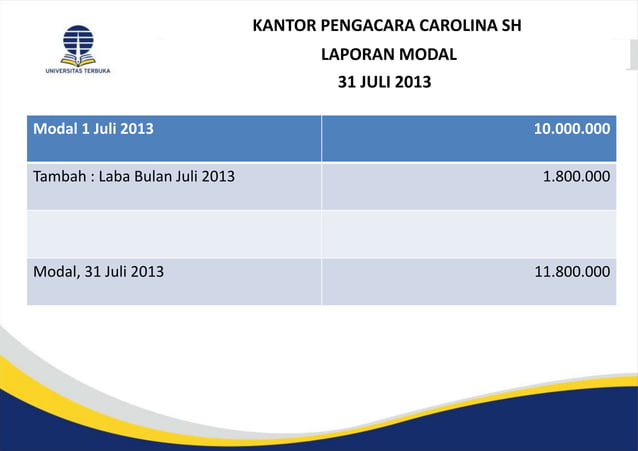 UNIVERSITAS TERBUKA

KANTOR PENGACARA CAROLINA SH
LAPORAN MODAL
31 JULI 2013

| Modal 1 Juli 2013 | 10.000.000 |
|---|---|
| Tambah : Laba Bulan Juli 2013 | 1.800.000 |
| | |
| Modal, 31 Juli 2013 | 11.800.000 |